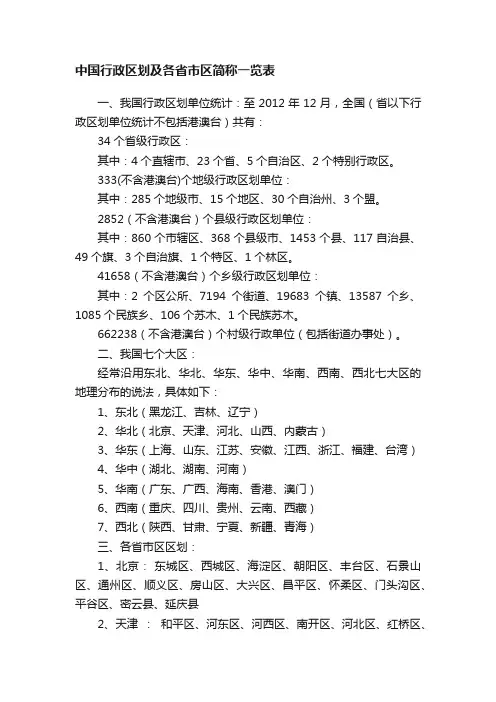 中国行政区划及各省市区简称一览表

一、我国行政区划单位统计：至 2012 年 12 月，全国（省以下行政区划单位统计不包括港澳台）共有：

34 个省级行政区：

其中：4 个直辖市、23 个省、5 个自治区、2 个特别行政区。

333(不含港澳台)个地级行政区划单位：

其中：285 个地级市、15 个地区、30 个自治州、3 个盟。

2852（不含港澳台）个县级行政区划单位：

其中：860 个市辖区、368 个县级市、1453 个县、117 自治县、49 个旗、3 个自治旗、1 个特区、1 个林区。

41658（不含港澳台）个乡级行政区划单位：

其中：2 个区公所、7194 个街道、19683 个镇、13587 个乡、1085 个民族乡、106 个苏木、1 个民族苏木。

662238（不含港澳台）个村级行政单位（包括街道办事处）。

二、我国七个大区：

经常沿用东北、华北、华东、华中、华南、西南、西北七大区的地理分布的说法，具体如下：

1、东北（黑龙江、吉林、辽宁）

2、华北（北京、天津、河北、山西、内蒙古）

3、华东（上海、山东、江苏、安徽、江西、浙江、福建、台湾）

4、华中（湖北、湖南、河南）

5、华南（广东、广西、海南、香港、澳门）

6、西南（重庆、四川、贵州、云南、西藏）

7、西北（陕西、甘肃、宁夏、新疆、青海）

三、各省市区区划：

1、北京： 东城区、西城区、海淀区、朝阳区、丰台区、石景山区、通州区、顺义区、房山区、大兴区、昌平区、怀柔区、门头沟区、平谷区、密云县、延庆县

2、天津 ： 和平区、河东区、河西区、南开区、河北区、红桥区、